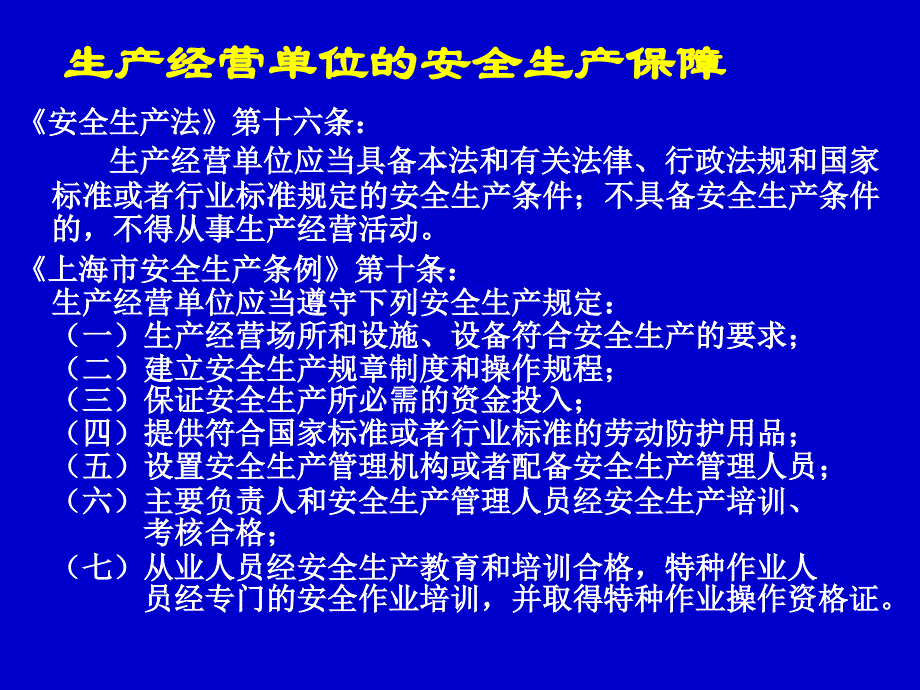 生产经营单位的安全生产保障

《安全生产法》第十六条：

生产经营单位应当具备本法和有关法律、行政法规和国家标准或者行业标准规定的安全生产条件；不具备安全生产条件的，不得从事生产经营活动。

《上海市安全生产条例》第十条：

生产经营单位应当遵守下列安全生产规定：
（一）生产经营场所和设施、设备符合安全生产的要求；
（二）建立安全生产规章制度和操作规程；
（三）保证安全生产所必需的资金投入；
（四）提供符合国家标准或者行业标准的劳动防护用品；
（五）设置安全生产管理机构或者配备安全生产管理人员；
（六）主要负责人和安全生产管理人员经安全生产培训、考核合格；
（七）从业人员经安全生产教育和培训合格，特种作业人员经专门的安全作业培训，并取得特种作业操作资格证。